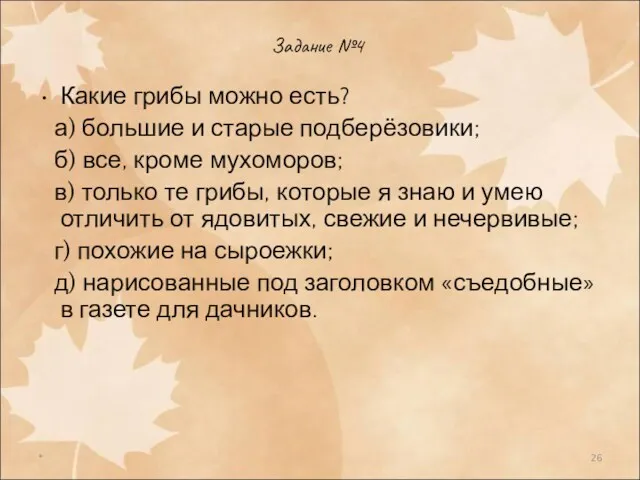 Задание №4

• Какие грибы можно есть?

а) большие и старые подберёзовики;

б) все, кроме мухоморов;

в) только те грибы, которые я знаю и умею отличить от ядовитых, свежие и нечервивые;

г) похожие на сыроежки;

д) нарисованные под заголовком «съедобные» в газете для дачников.

*

26